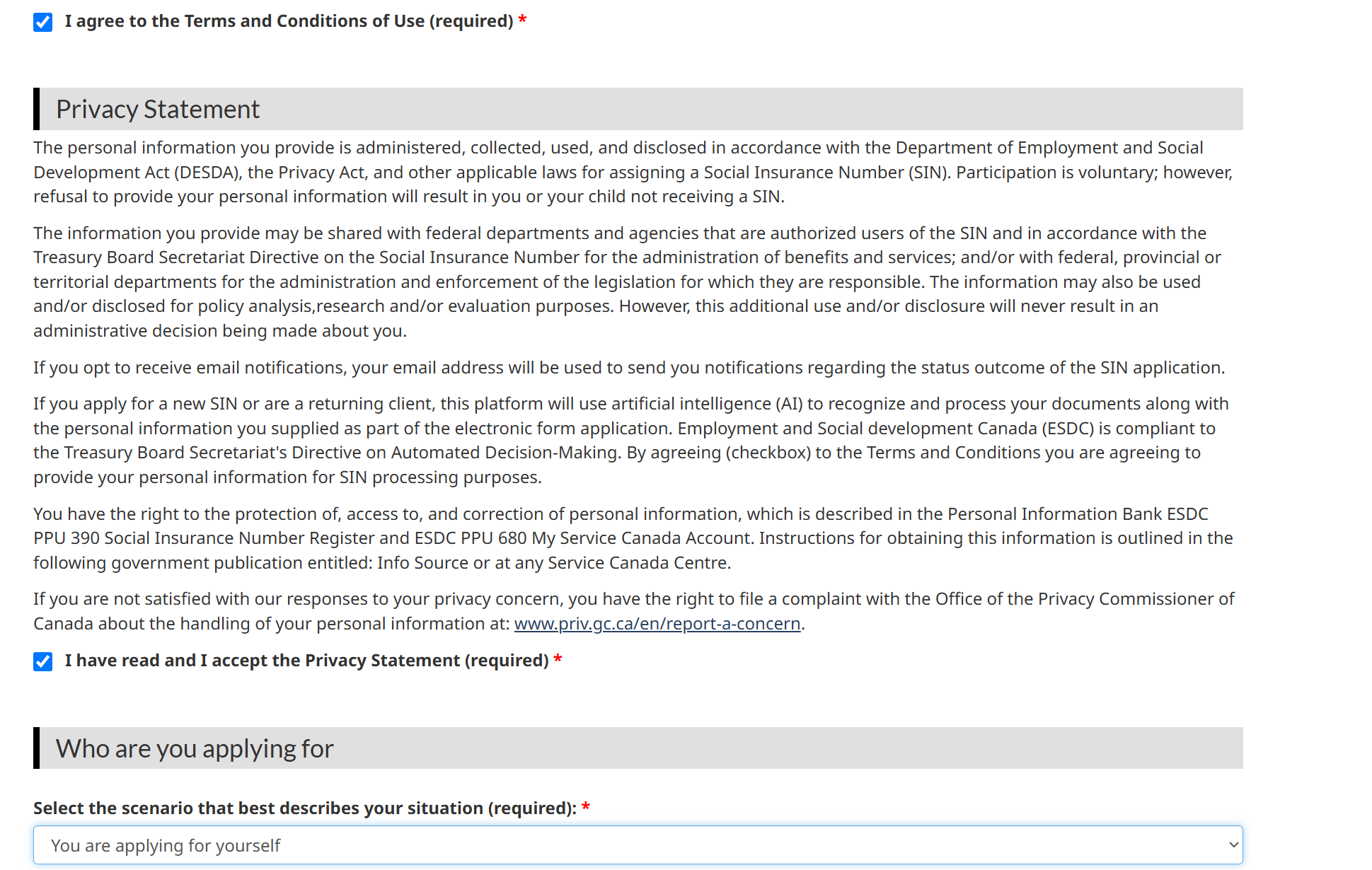 I agree to the Terms and Conditions of Use (required) *

Privacy Statement

The personal information you provide is administered, collected, used, and disclosed in accordance with the Department of Employment and Social Development Act (DESDA), the Privacy Act, and other applicable laws for assigning a Social Insurance Number (SIN). Participation is voluntary; however, refusal to provide your personal information will result in you or your child not receiving a SIN.

The information you provide may be shared with federal departments and agencies that are authorized users of the SIN and in accordance with the Treasury Board Secretariat Directive on the Social Insurance Number for the administration of benefits and services; and/or with federal, provincial or territorial departments for the administration and enforcement of the legislation for which they are responsible. The information may also be used and/or disclosed for policy analysis,research and/or evaluation purposes. However, this additional use and/or disclosure will never result in an administrative decision being made about you.

If you opt to receive email notifications, your email address will be used to send you notifications regarding the status outcome of the SIN application.

If you apply for a new SIN or are a returning client, this platform will use artificial intelligence (AI) to recognize and process your documents along with the personal information you supplied as part of the electronic form application. Employment and Social development Canada (ESDC) is compliant to the Treasury Board Secretariat's Directive on Automated Decision-Making. By agreeing (checkbox) to the Terms and Conditions you are agreeing to provide your personal information for SIN processing purposes.

You have the right to the protection of, access to, and correction of personal information, which is described in the Personal Information Bank ESDC PPU 390 Social Insurance Number Register and ESDC PPU 680 My Service Canada Account. Instructions for obtaining this information is outlined in the following government publication entitled: Info Source or at any Service Canada Centre.

If you are not satisfied with our responses to your privacy concern, you have the right to file a complaint with the Office of the Privacy Commissioner of Canada about the handling of your personal information at: www.priv.gc.ca/en/report-a-concern.

I have read and I accept the Privacy Statement (required) *

Who are you applying for

Select the scenario that best describes your situation (required): *

You are applying for yourself